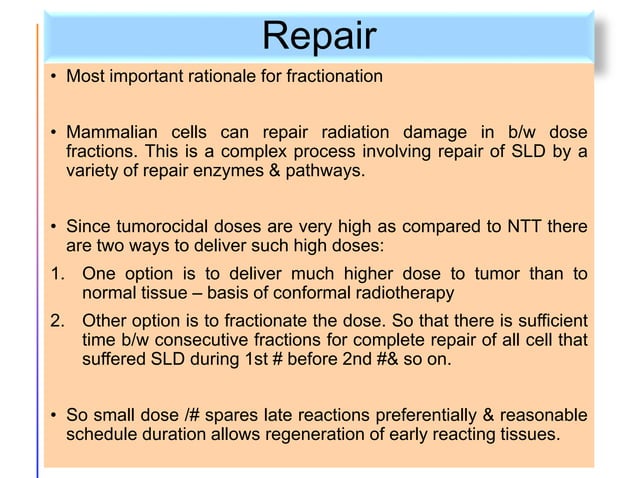 Repair

• Most important rationale for fractionation

• Mammalian cells can repair radiation damage in b/w dose fractions. This is a complex process involving repair of SLD by a variety of repair enzymes & pathways.

• Since tumorocidal doses are very high as compared to NTT there are two ways to deliver such high doses:

1. One option is to deliver much higher dose to tumor than to normal tissue – basis of conformal radiotherapy

2. Other option is to fractionate the dose. So that there is sufficient time b/w consecutive fractions for complete repair of all cell that suffered SLD during 1st # before 2nd #& so on.

• So small dose /# spares late reactions preferentially & reasonable schedule duration allows regeneration of early reacting tissues.